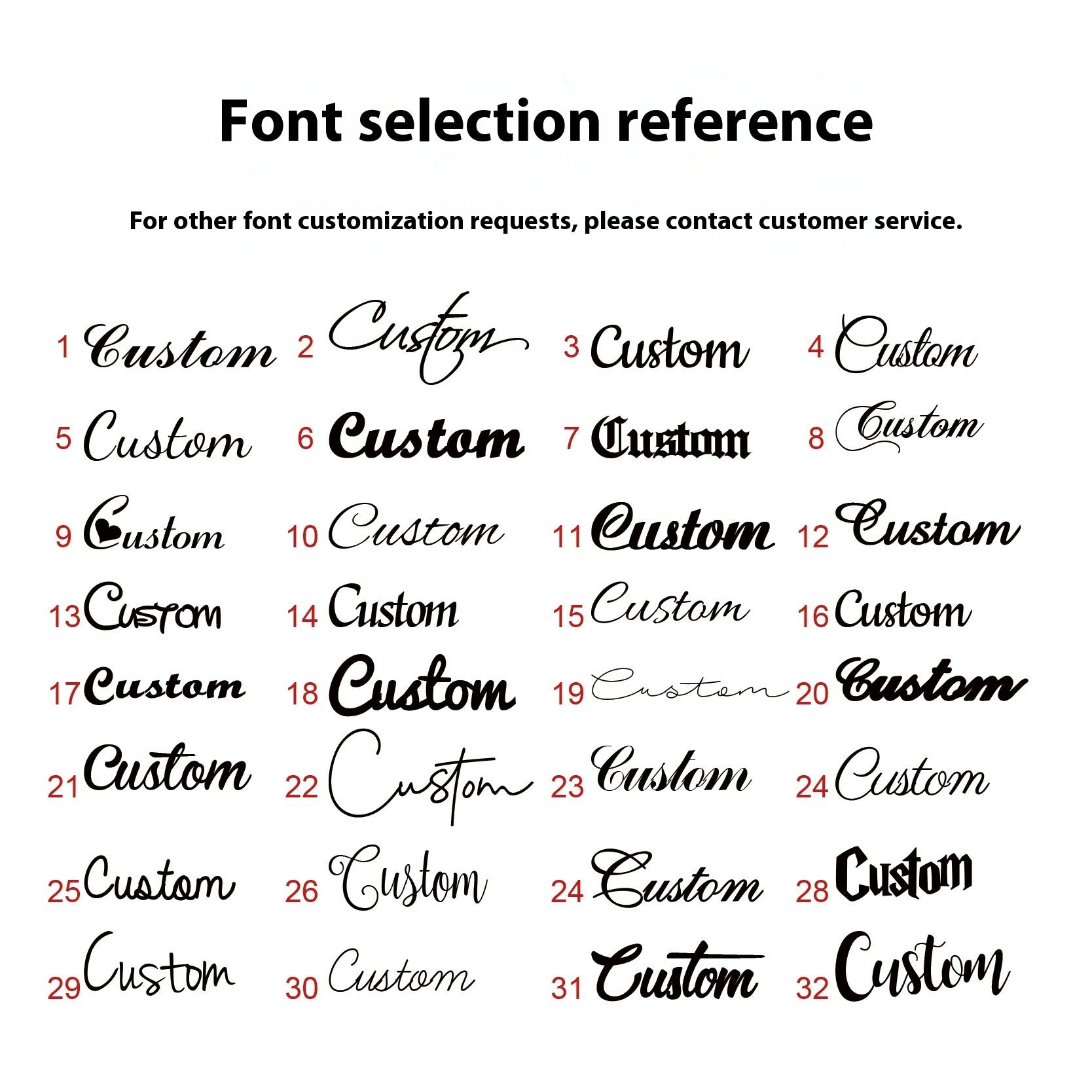 Font selection reference

For other font customization requests, please contact customer service.

1 Custom 2 Custom 3 Custom 4 Custom

5 Custom 6 Custom 7 Custom 8 Custom

9 Custom 10 Custom 11 Custom 12 Custom

13 Custom 14 Custom 15 Custom 16 Custom

17 Custom 18 Custom 19 Custom 20 Custom

21 Custom 22 Custom 23 Custom 24 Custom

25 Custom 26 Custom 24 Custom 28 Custom

29 Custom 30 Custom 31 Custom 32 Custom